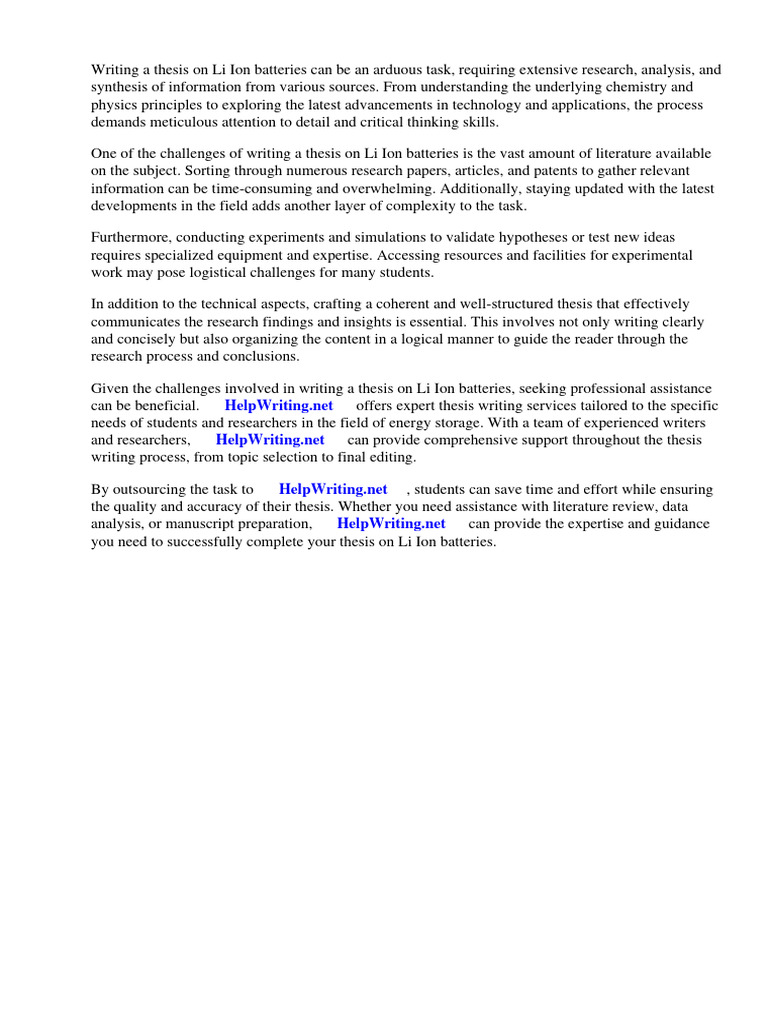 Writing a thesis on Li Ion batteries can be an arduous task, requiring extensive research, analysis, and synthesis of information from various sources. From understanding the underlying chemistry and physics principles to exploring the latest advancements in technology and applications, the process demands meticulous attention to detail and critical thinking skills.

One of the challenges of writing a thesis on Li Ion batteries is the vast amount of literature available on the subject. Sorting through numerous research papers, articles, and patents to gather relevant information can be time-consuming and overwhelming. Additionally, staying updated with the latest developments in the field adds another layer of complexity to the task.

Furthermore, conducting experiments and simulations to validate hypotheses or test new ideas requires specialized equipment and expertise. Accessing resources and facilities for experimental work may pose logistical challenges for many students.

In addition to the technical aspects, crafting a coherent and well-structured thesis that effectively communicates the research findings and insights is essential. This involves not only writing clearly and concisely but also organizing the content in a logical manner to guide the reader through the research process and conclusions.

Given the challenges involved in writing a thesis on Li Ion batteries, seeking professional assistance can be beneficial. HelpWriting.net offers expert thesis writing services tailored to the specific needs of students and researchers in the field of energy storage. With a team of experienced writers and researchers, HelpWriting.net can provide comprehensive support throughout the thesis writing process, from topic selection to final editing.

By outsourcing the task to HelpWriting.net , students can save time and effort while ensuring the quality and accuracy of their thesis. Whether you need assistance with literature review, data analysis, or manuscript preparation, HelpWriting.net can provide the expertise and guidance you need to successfully complete your thesis on Li Ion batteries.